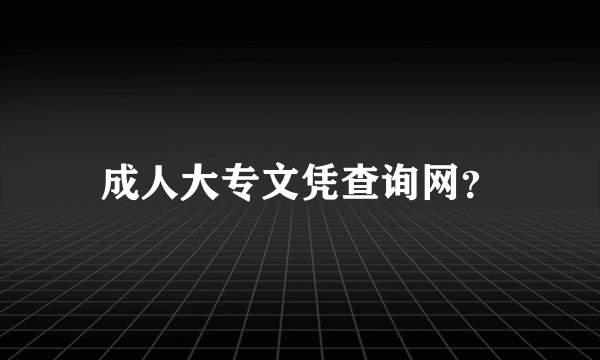 成人大专文凭查询网?